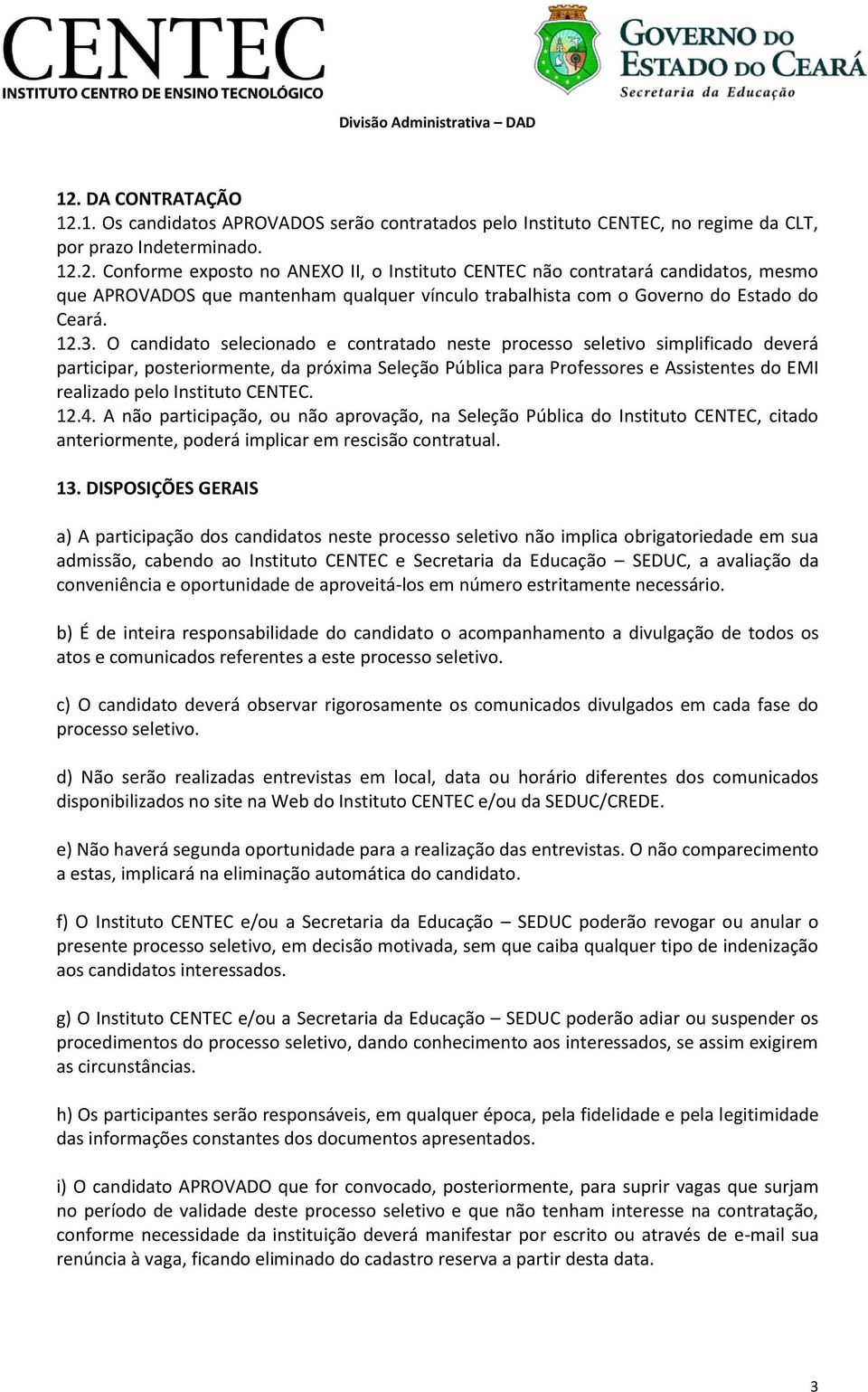 CENTEC
INSTITUTO CENTRO DE ENSINO TECNOLÓGICO

GOVERNO DO ESTADO DO CEARÁ
Secretaria da Educação

Divisão Administrativa – DAD

12. DA CONTRATAÇÃO
12.1. Os candidatos APROVADOS serão contratados pelo Instituto CENTEC, no regime da CLT, por prazo Indeterminado.
12.2. Conforme exposto no ANEXO II, o Instituto CENTEC não contratará candidatos, mesmo que APROVADOS que mantenham qualquer vínculo trabalhista com o Governo do Estado do Ceará.
12.3. O candidato selecionado e contratado neste processo seletivo simplificado deverá participar, posteriormente, da próxima Seleção Pública para Professores e Assistentes do EMI realizado pelo Instituto CENTEC.
12.4. A não participação, ou não aprovação, na Seleção Pública do Instituto CENTEC, citado anteriormente, poderá implicar em rescisão contratual.

13. DISPOSIÇÕES GERAIS

a) A participação dos candidatos neste processo seletivo não implica obrigatoriedade em sua admissão, cabendo ao Instituto CENTEC e Secretaria da Educação – SEDUC, a avaliação da conveniência e oportunidade de aproveitá-los em número estritamente necessário.

b) É de inteira responsabilidade do candidato o acompanhamento a divulgação de todos os atos e comunicados referentes a este processo seletivo.

c) O candidato deverá observar rigorosamente os comunicados divulgados em cada fase do processo seletivo.

d) Não serão realizadas entrevistas em local, data ou horário diferentes dos comunicados disponibilizados no site na Web do Instituto CENTEC e/ou da SEDUC/CREDE.

e) Não haverá segunda oportunidade para a realização das entrevistas. O não comparecimento a estas, implicará na eliminação automática do candidato.

f) O Instituto CENTEC e/ou a Secretaria da Educação – SEDUC poderão revogar ou anular o presente processo seletivo, em decisão motivada, sem que caiba qualquer tipo de indenização aos candidatos interessados.

g) O Instituto CENTEC e/ou a Secretaria da Educação – SEDUC poderão adiar ou suspender os procedimentos do processo seletivo, dando conhecimento aos interessados, se assim exigirem as circunstâncias.

h) Os participantes serão responsáveis, em qualquer época, pela fidelidade e pela legitimidade das informações constantes dos documentos apresentados.

i) O candidato APROVADO que for convocado, posteriormente, para suprir vagas que surjam no período de validade deste processo seletivo e que não tenham interesse na contratação, conforme necessidade da instituição deverá manifestar por escrito ou através de e-mail sua renúncia à vaga, ficando eliminado do cadastro reserva a partir desta data.

3